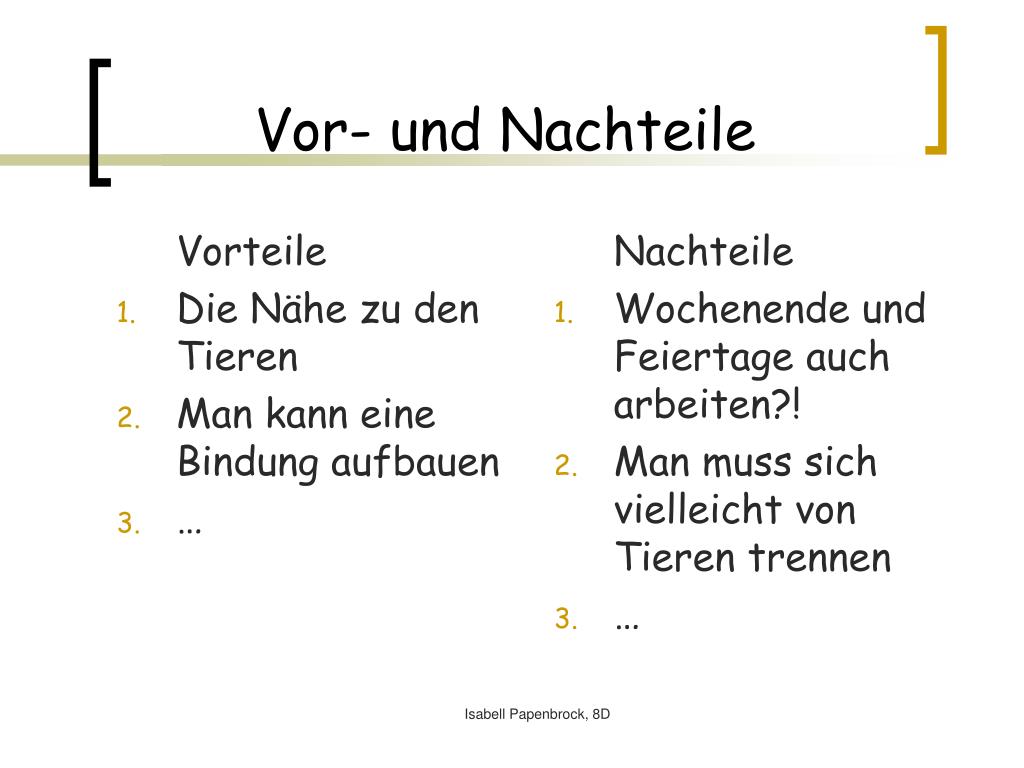 Vor- und Nachteile

Vorteile
1. Die Nähe zu den Tieren
2. Man kann eine Bindung aufbauen
3. ...

Nachteile
1. Wochenende und Feiertage auch arbeiten?!
2. Man muss sich vielleicht von Tieren trennen
3. ...

Isabell Papenbrock, 8D